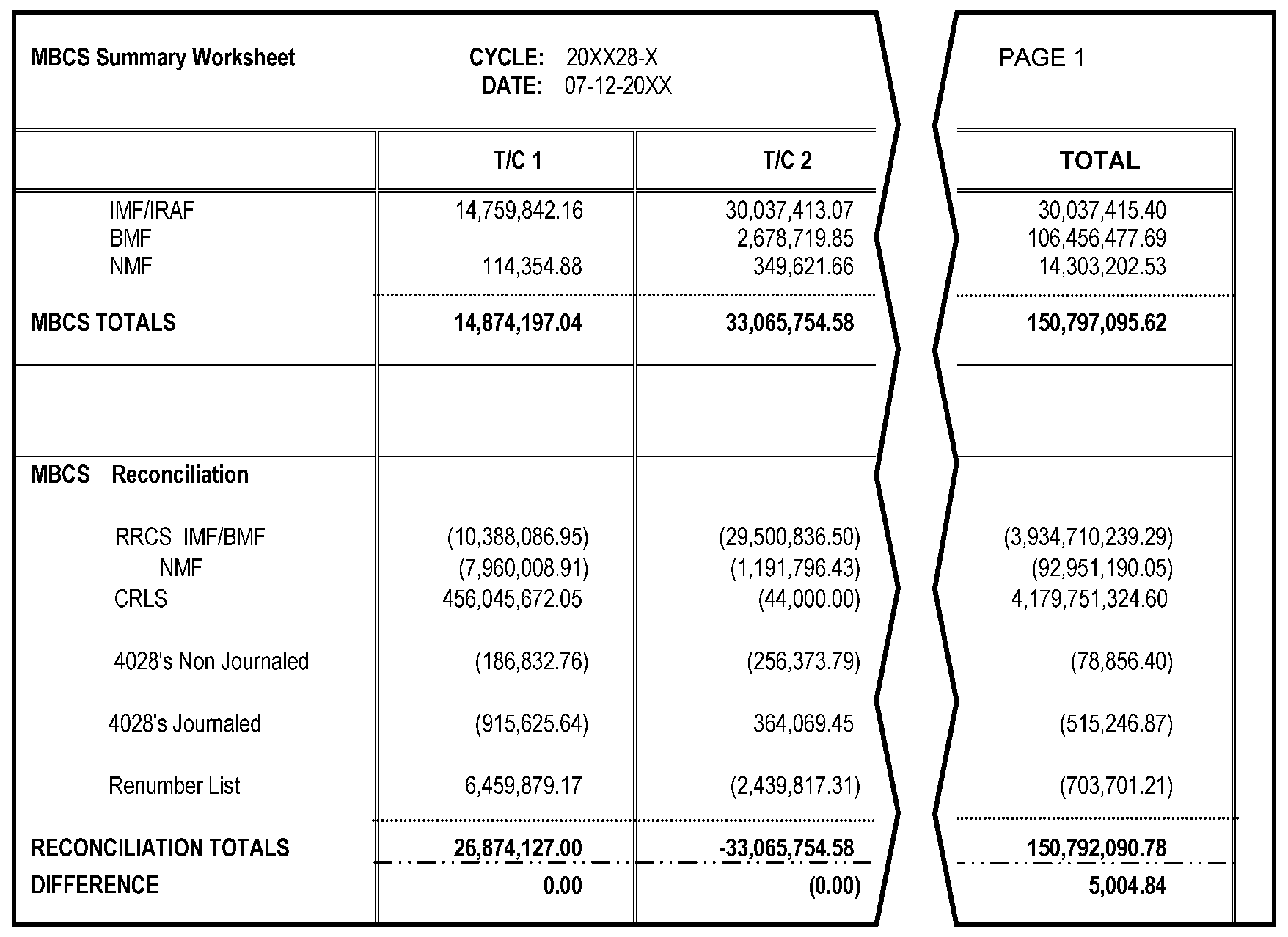 MBCS Summary Worksheet

CYCLE: 20XX28-X
DATE: 07-12-20XX

PAGE 1

| | T/C 1 | T/C 2 | TOTAL |
|---|---|---|---|
| IMF/IRAF | 14,759,842.16 | 30,037,413.07 | 30,037,415.40 |
| BMF | | 2,678,719.85 | 106,456,477.69 |
| NMF | 114,354.88 | 349,621.66 | 14,303,202.53 |
| MBCS TOTALS | 14,874,197.04 | 33,065,754.58 | 150,797,095.62 |
| | | | |
| MBCS Reconciliation | | | |
| RRCS IMF/BMF | (10,388,086.95) | (29,500,836.50) | (3,934,710,239.29) |
| NMF | (7,960,008.91) | (1,191,796.43) | (92,951,190.05) |
| CRLS | 456,045,672.05 | (44,000.00) | 4,179,751,324.60 |
| 4028's Non Journaled | (186,832.76) | (256,373.79) | (78,856.40) |
| 4028's Journaled | (915,625.64) | 364,069.45 | (515,246.87) |
| Renumber List | 6,459,879.17 | (2,439,817.31) | (703,701.21) |
| RECONCILIATION TOTALS | 26,874,127.00 | -33,065,754.58 | 150,792,090.78 |
| DIFFERENCE | 0.00 | (0.00) | 5,004.84 |